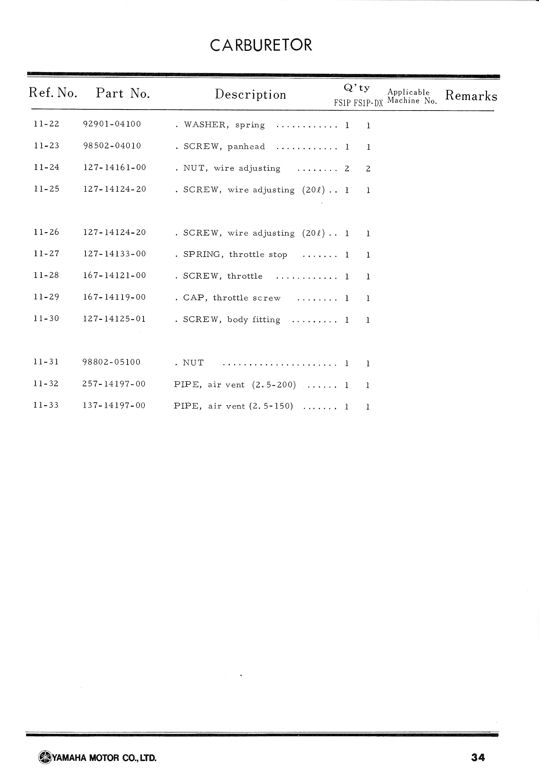 CARBURETOR

| Ref. No. | Part No. | Description | Q'ty FS1P | Q'ty FS1P-DX | Applicable Machine No. | Remarks |
|---|---|---|---|---|---|---|
| 11-22 | 92901-04100 | . WASHER, spring ............ | 1 | 1 | | |
| 11-23 | 98502-04010 | . SCREW, panhead ............ | 1 | 1 | | |
| 11-24 | 127-14161-00 | . NUT, wire adjusting ........ | 2 | 2 | | |
| 11-25 | 127-14124-20 | . SCREW, wire adjusting (20ℓ) .. | 1 | 1 | | |
| 11-26 | 127-14124-20 | . SCREW, wire adjusting (20ℓ) .. | 1 | 1 | | |
| 11-27 | 127-14133-00 | . SPRING, throttle stop ....... | 1 | 1 | | |
| 11-28 | 167-14121-00 | . SCREW, throttle ............ | 1 | 1 | | |
| 11-29 | 167-14119-00 | . CAP, throttle screw ........ | 1 | 1 | | |
| 11-30 | 127-14125-01 | . SCREW, body fitting ......... | 1 | 1 | | |
| 11-31 | 98802-05100 | . NUT ...................... | 1 | 1 | | |
| 11-32 | 257-14197-00 | PIPE, air vent (2.5-200) ...... | 1 | 1 | | |
| 11-33 | 137-14197-00 | PIPE, air vent (2.5-150) ....... | 1 | 1 | | |

YAMAHA MOTOR CO., LTD.

34